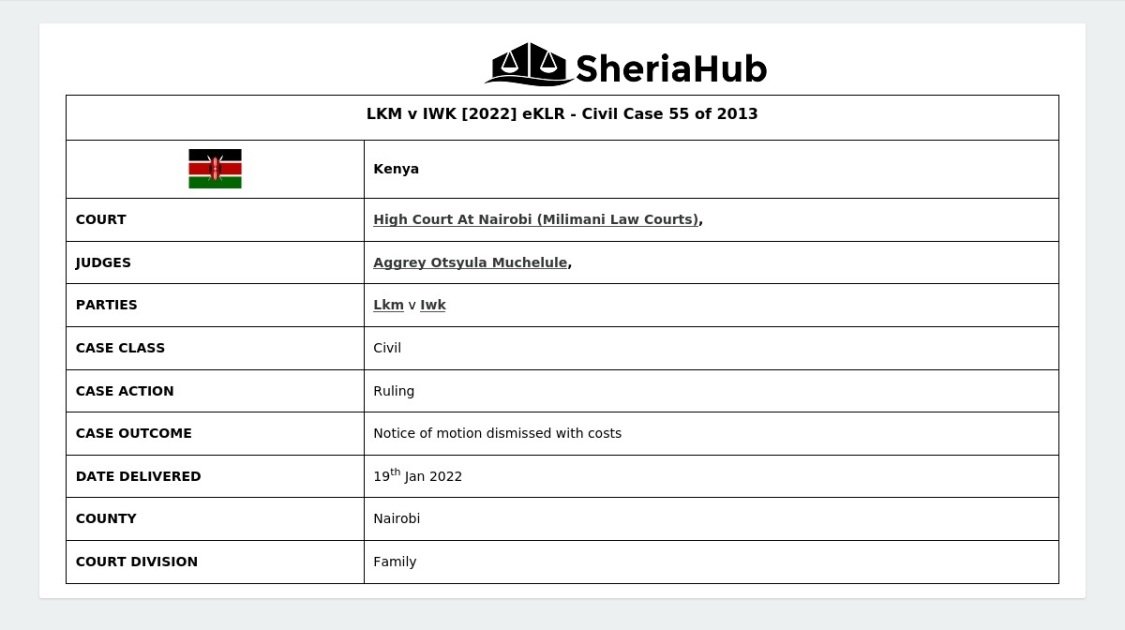 SheriaHub

| LKM v IWK [2022] eKLR - Civil Case 55 of 2013 | |
|---|---|
| | Kenya |
| COURT | High Court At Nairobi (Milimani Law Courts), |
| JUDGES | Aggrey Otsyula Muchelule, |
| PARTIES | Lkm v Iwk |
| CASE CLASS | Civil |
| CASE ACTION | Ruling |
| CASE OUTCOME | Notice of motion dismissed with costs |
| DATE DELIVERED | 19$^{th}$ Jan 2022 |
| COUNTY | Nairobi |
| COURT DIVISION | Family |